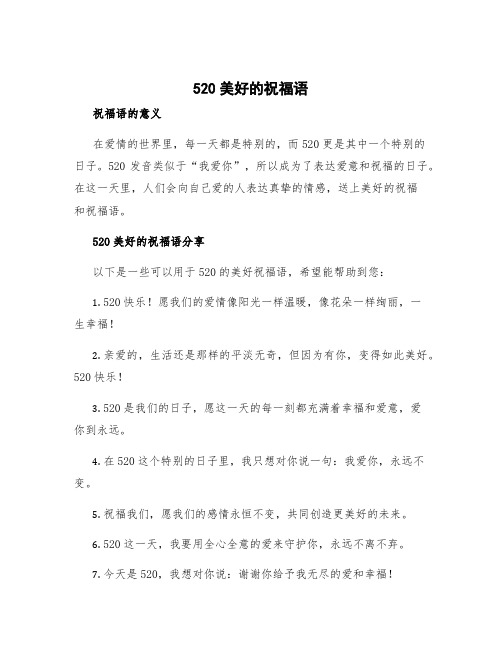 520 美好的祝福语

祝福语的意义

在爱情的世界里，每一天都是特别的，而 520 更是其中一个特别的日子。520 发音类似于“我爱你”，所以成为了表达爱意和祝福的日子。在这一天里，人们会向自己爱的人表达真挚的情感，送上美好的祝福和祝福语。

520 美好的祝福语分享

以下是一些可以用于 520 的美好祝福语，希望能帮助到您：

1. 520 快乐！愿我们的爱情像阳光一样温暖，像花朵一样绚丽，一生幸福！

2. 亲爱的，生活还是那样的平淡无奇，但因为有你，变得如此美好。520 快乐！

3. 520 是我们的日子，愿这一天的每一刻都充满着幸福和爱意，爱你到永远。

4. 在 520 这个特别的日子里，我只想对你说一句：我爱你，永远不变。

5. 祝福我们，愿我们的感情永恒不变，共同创造更美好的未来。

6. 520 这一天，我要用全心全意的爱来守护你，永远不离不弃。

7. 今天是 520，我想对你说：谢谢你给予我无尽的爱和幸福！